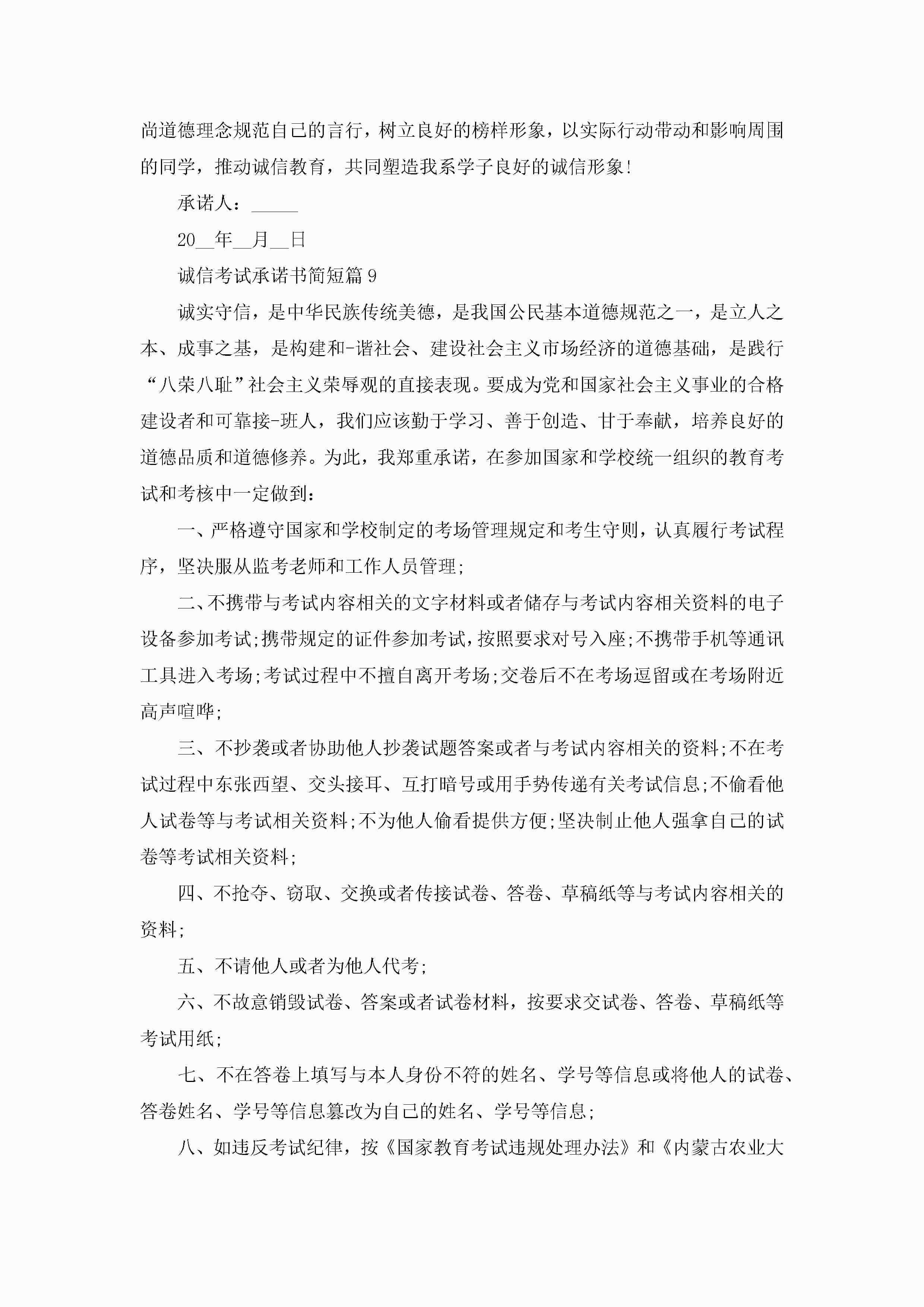 尚道德理念规范自己的言行，树立良好的榜样形象，以实际行动带动和影响周围的同学，推动诚信教育，共同塑造我系学子良好的诚信形象!

承诺人：_____

20__年__月__日

诚信考试承诺书简短篇 9

诚实守信，是中华民族传统美德，是我国公民基本道德规范之一，是立人之本、成事之基，是构建和-谐社会、建设社会主义市场经济的道德基础，是践行“八荣八耻”社会主义荣辱观的直接表现。要成为党和国家社会主义事业的合格建设者和可靠接-班人，我们应该勤于学习、善于创造、甘于奉献，培养良好的道德品质和道德修养。为此，我郑重承诺，在参加国家和学校统一组织的教育考试和考核中一定做到：

一、严格遵守国家和学校制定的考场管理规定和考生守则，认真履行考试程序，坚决服从监考老师和工作人员管理;

二、不携带与考试内容相关的文字材料或者储存与考试内容相关资料的电子设备参加考试;携带规定的证件参加考试,按照要求对号入座;不携带手机等通讯工具进入考场;考试过程中不擅自离开考场;交卷后不在考场逗留或在考场附近高声喧哗;

三、不抄袭或者协助他人抄袭试题答案或者与考试内容相关的资料;不在考试过程中东张西望、交头接耳、互打暗号或用手势传递有关考试信息;不偷看他人试卷等与考试相关资料;不为他人偷看提供方便;坚决制止他人强拿自己的试卷等考试相关资料;

四、不抢夺、窃取、交换或者传接试卷、答卷、草稿纸等与考试内容相关的资料;

五、不请他人或者为他人代考;

六、不故意销毁试卷、答案或者试卷材料，按要求交试卷、答卷、草稿纸等考试用纸;

七、不在答卷上填写与本人身份不符的姓名、学号等信息或将他人的试卷、答卷姓名、学号等信息篡改为自己的姓名、学号等信息;

八、如违反考试纪律，按《国家教育考试违规处理办法》和《内蒙古农业大